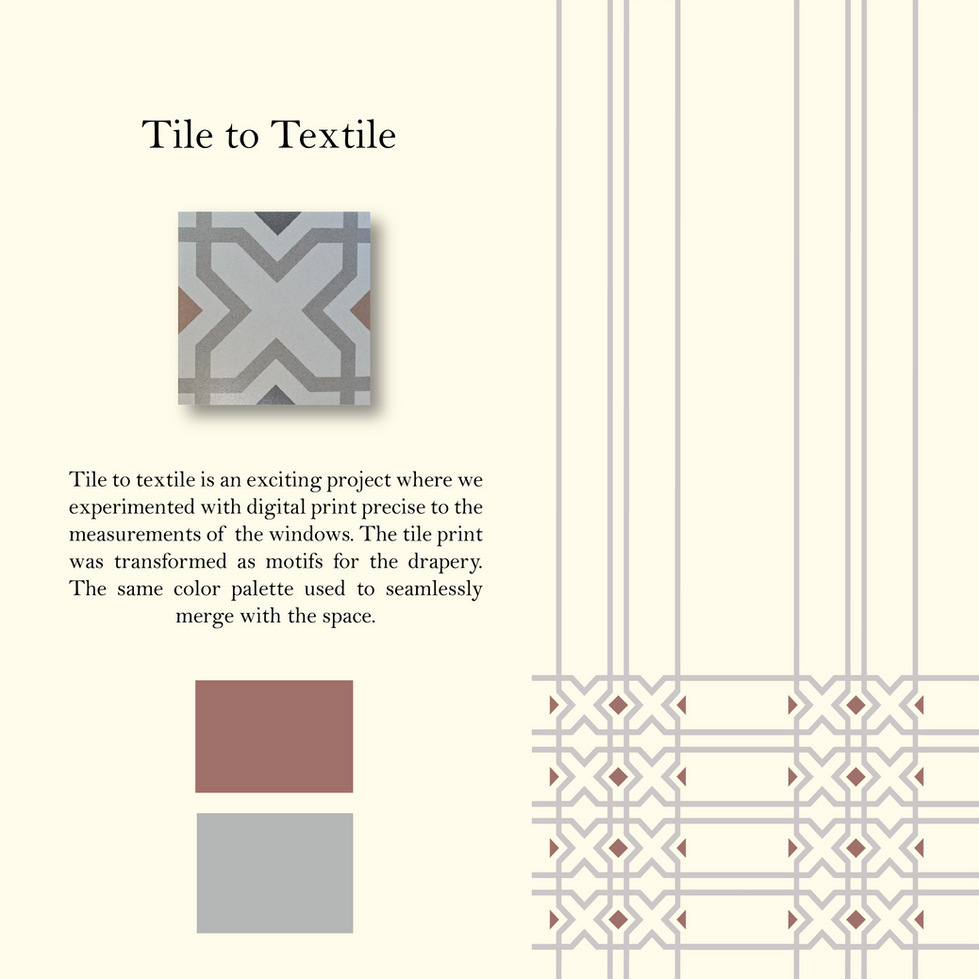 Tile to Textile

Tile to textile is an exciting project where we experimented with digital print precise to the measurements of the windows. The tile print was transformed as motifs for the drapery. The same color palette used to seamlessly merge with the space.